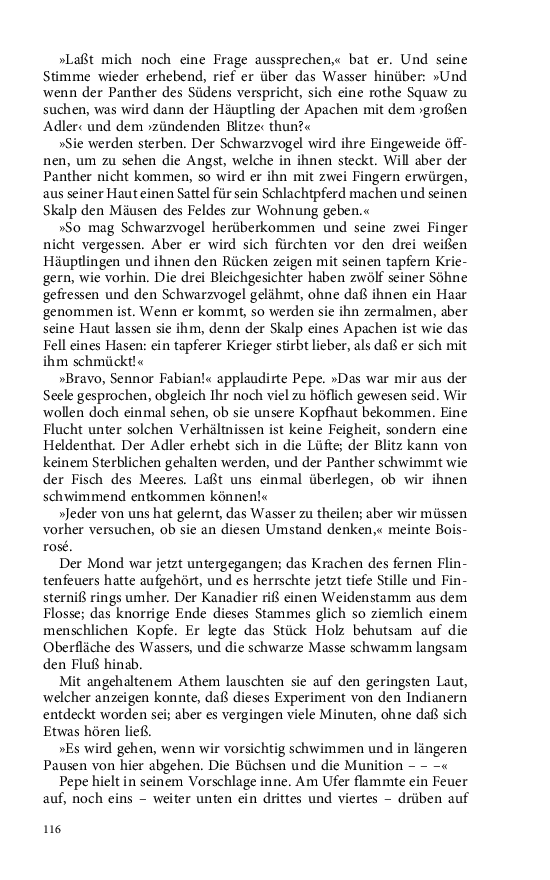 »Laßt mich noch eine Frage aussprechen,« bat er. Und seine Stimme wieder erhebend, rief er über das Wasser hinüber: »Und wenn der Panther des Südens verspricht, sich eine rothe Squaw zu suchen, was wird dann der Häuptling der Apachen mit dem ›großen Adler‹ und dem ›zündenden Blitze‹ thun?«

»Sie werden sterben. Der Schwarzvogel wird ihre Eingeweide öffnen, um zu sehen die Angst, welche in ihnen steckt. Will aber der Panther nicht kommen, so wird er ihn mit zwei Fingern erwürgen, aus seiner Haut einen Sattel für sein Schlachtpferd machen und seinen Skalp den Mäusen des Feldes zur Wohnung geben.«

»So mag Schwarzvogel herüberkommen und seine zwei Finger nicht vergessen. Aber er wird sich fürchten vor den drei weißen Häuptlingen und ihnen den Rücken zeigen mit seinen tapfern Kriegern, wie vorhin. Die drei Bleichgesichter haben zwölf seiner Söhne gefressen und den Schwarzvogel gelähmt, ohne daß ihnen ein Haar genommen ist. Wenn er kommt, so werden sie ihn zermalmen, aber seine Haut lassen sie ihm, denn der Skalp eines Apachen ist wie das Fell eines Hasen: ein tapferer Krieger stirbt lieber, als daß er sich mit ihm schmückt!«

»Bravo, Sennor Fabian!« applaudirte Pepe. »Das war mir aus der Seele gesprochen, obgleich Ihr noch viel zu höflich gewesen seid. Wir wollen doch einmal sehen, ob sie unsere Kopfhaut bekommen. Eine Flucht unter solchen Verhältnissen ist keine Feigheit, sondern eine Heldenthat. Der Adler erhebt sich in die Lüfte; der Blitz kann von keinem Sterblichen gehalten werden, und der Panther schwimmt wie der Fisch des Meeres. Laßt uns einmal überlegen, ob wir ihnen schwimmend entkommen können!«

»Jeder von uns hat gelernt, das Wasser zu theilen; aber wir müssen vorher versuchen, ob sie an diesen Umstand denken,« meinte Boisrosé.

Der Mond war jetzt untergegangen; das Krachen des fernen Flintenfeuers hatte aufgehört, und es herrschte jetzt tiefe Stille und Finsterniß rings umher. Der Kanadier riß einen Weidenstamm aus dem Flosse; das knorrige Ende dieses Stammes glich so ziemlich einem menschlichen Kopfe. Er legte das Stück Holz behutsam auf die Oberfläche des Wassers, und die schwarze Masse schwamm langsam den Fluß hinab.

Mit angehaltenem Athem lauschten sie auf den geringsten Laut, welcher anzeigen konnte, daß dieses Experiment von den Indianern entdeckt worden sei; aber es vergingen viele Minuten, ohne daß sich Etwas hören ließ.

»Es wird gehen, wenn wir vorsichtig schwimmen und in längeren Pausen von hier abgehen. Die Büchsen und die Munition – – –«

Pepe hielt in seinem Vorschlage inne. Am Ufer flammte ein Feuer auf, noch eins – weiter unten ein drittes und viertes – drüben auf

116